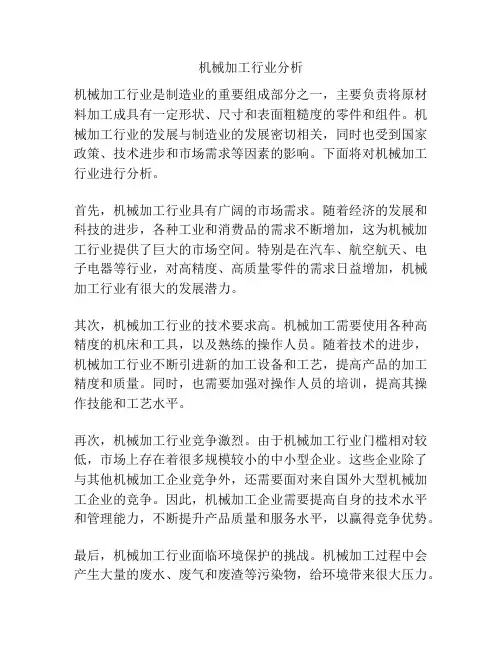 机械加工行业分析

机械加工行业是制造业的重要组成部分之一，主要负责将原材料加工成具有一定形状、尺寸和表面粗糙度的零件和组件。机械加工行业的发展与制造业的发展密切相关，同时也受到国家政策、技术进步和市场需求等因素的影响。下面将对机械加工行业进行分析。

首先，机械加工行业具有广阔的市场需求。随着经济的发展和科技的进步，各种工业和消费品的需求不断增加，这为机械加工行业提供了巨大的市场空间。特别是在汽车、航空航天、电子电器等行业，对高精度、高质量零件的需求日益增加，机械加工行业有很大的发展潜力。

其次，机械加工行业的技术要求高。机械加工需要使用各种高精度的机床和工具，以及熟练的操作人员。随着技术的进步，机械加工行业不断引进新的加工设备和工艺，提高产品的加工精度和质量。同时，也需要加强对操作人员的培训，提高其操作技能和工艺水平。

再次，机械加工行业竞争激烈。由于机械加工行业门槛相对较低，市场上存在着很多规模较小的中小型企业。这些企业除了与其他机械加工企业竞争外，还需要面对来自国外大型机械加工企业的竞争。因此，机械加工企业需要提高自身的技术水平和管理能力，不断提升产品质量和服务水平，以赢得竞争优势。

最后，机械加工行业面临环境保护的挑战。机械加工过程中会产生大量的废水、废气和废渣等污染物，给环境带来很大压力。